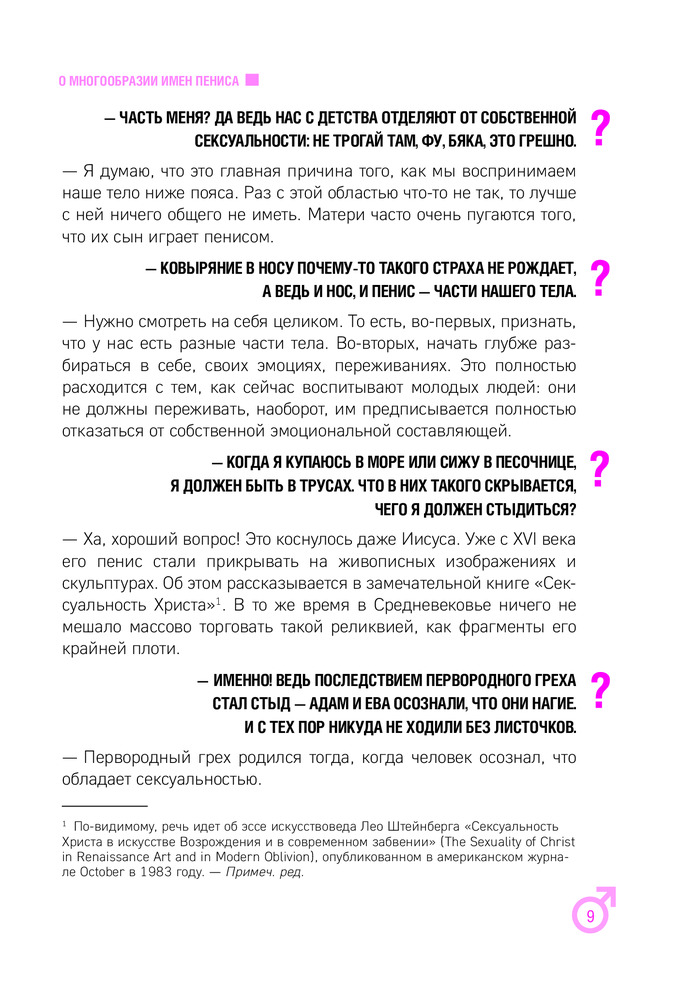 О МНОГООБРАЗИИ ИМЕН ПЕНИСА

— ЧАСТЬ МЕНЯ? ДА ВЕДЬ НАС С ДЕТСТВА ОТДЕЛЯЮТ ОТ СОБСТВЕННОЙ СЕКСУАЛЬНОСТИ: НЕ ТРОГАЙ ТАМ, ФУ, БЯКА, ЭТО ГРЕШНО. ?

— Я думаю, что это главная причина того, как мы воспринимаем наше тело ниже пояса. Раз с этой областью что-то не так, то лучше с ней ничего общего не иметь. Матери часто очень пугаются того, что их сын играет пенисом.

— КОВЫРЯНИЕ В НОСУ ПОЧЕМУ-ТО ТАКОГО СТРАХА НЕ РОЖДАЕТ, А ВЕДЬ И НОС, И ПЕНИС — ЧАСТИ НАШЕГО ТЕЛА. ?

— Нужно смотреть на себя целиком. То есть, во-первых, признать, что у нас есть разные части тела. Во-вторых, начать глубже разбираться в себе, своих эмоциях, переживаниях. Это полностью расходится с тем, как сейчас воспитывают молодых людей: они не должны переживать, наоборот, им предписывается полностью отказаться от собственной эмоциональной составляющей.

— КОГДА Я КУПАЮСЬ В МОРЕ ИЛИ СИЖУ В ПЕСОЧНИЦЕ, Я ДОЛЖЕН БЫТЬ В ТРУСАХ. ЧТО В НИХ ТАКОГО СКРЫВАЕТСЯ, ЧЕГО Я ДОЛЖЕН СТЫДИТЬСЯ? ?

— Ха, хороший вопрос! Это коснулось даже Иисуса. Уже с XVI века его пенис стали прикрывать на живописных изображениях и скульптурах. Об этом рассказывается в замечательной книге «Сексуальность Христа»$^1$. В то же время в Средневековье ничего не мешало массово торговать такой реликвией, как фрагменты его крайней плоти.

— ИМЕННО! ВЕДЬ ПОСЛЕДСТВИЕМ ПЕРВОРОДНОГО ГРЕХА СТАЛ СТЫД — АДАМ И ЕВА ОСОЗНАЛИ, ЧТО ОНИ НАГИЕ. И С ТЕХ ПОР НИКУДА НЕ ХОДИЛИ БЕЗ ЛИСТОЧКОВ. ?

— Первородный грех родился тогда, когда человек осознал, что обладает сексуальностью.

$^1$ По-видимому, речь идет об эссе искусствоведа Лео Штейнберга «Сексуальность Христа в искусстве Возрождения и в современном забвении» (The Sexuality of Christ in Renaissance Art and in Modern Oblivion), опубликованном в американском журнале October в 1983 году. — Примеч. ред.

9